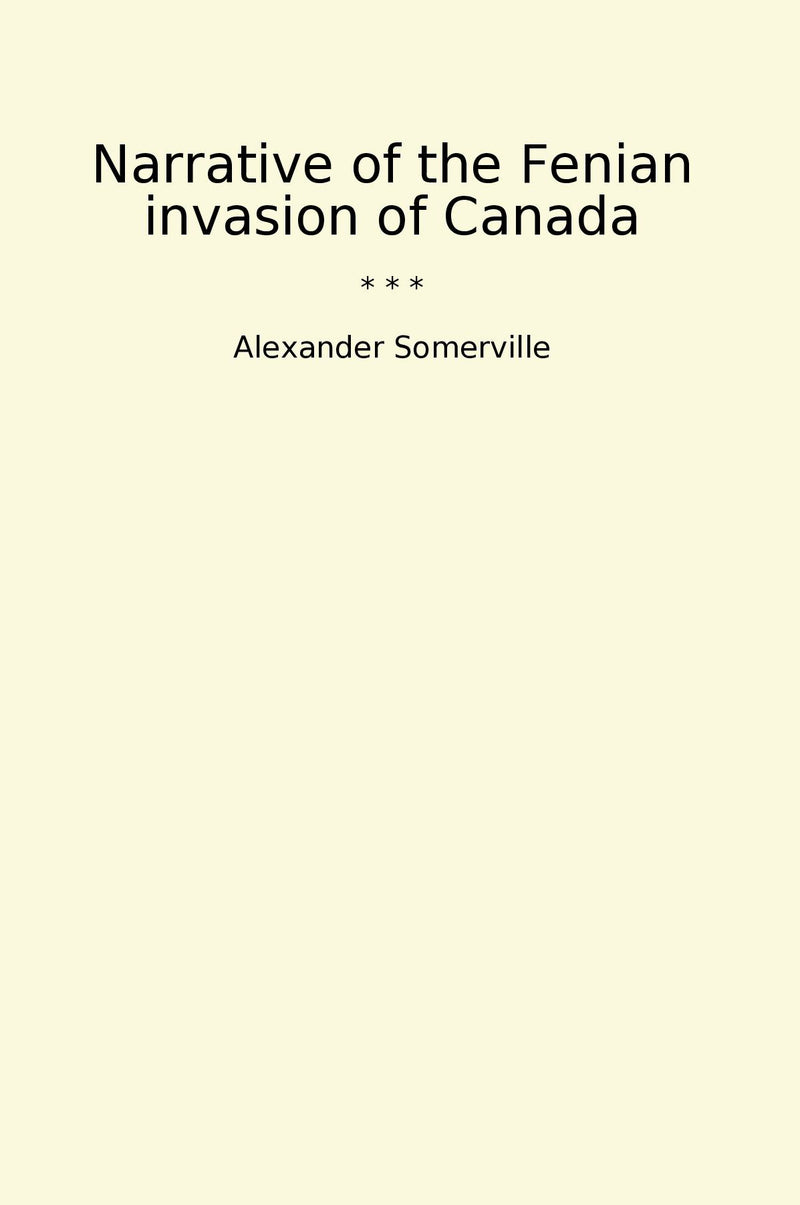 Narrative of the Fenian invasion of Canada

\* \* \*

Alexander Somerville